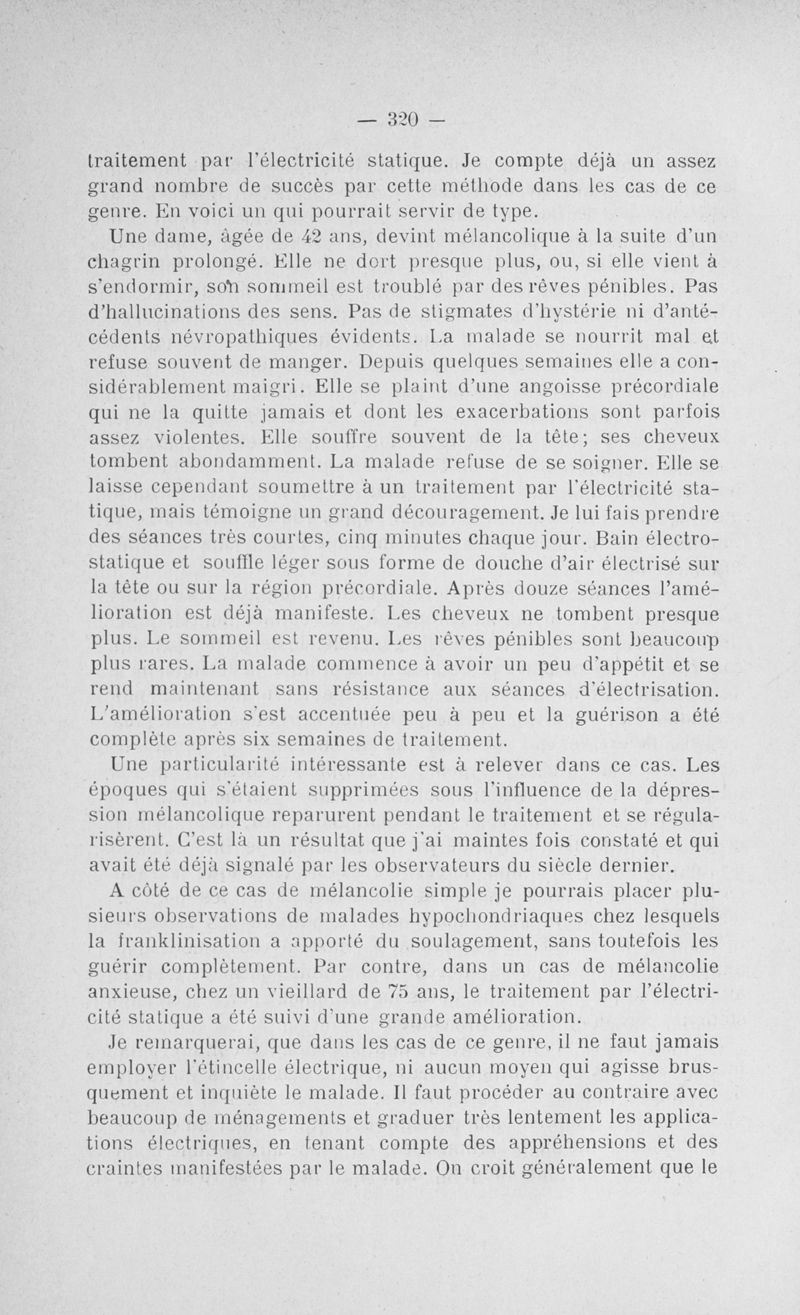 — 320 —

traitement par l'électricité statique. Je compte déjà un assez grand nombre de succès par cette méthode dans les cas de ce genre. En voici un qui pourrait servir de type.

Une dame, âgée de 42 ans, devint mélancolique à la suite d'un chagrin prolongé. Elle ne dort presque plus, ou, si elle vient à s'endormir, son sommeil est troublé par des rêves pénibles. Pas d'hallucinations des sens. Pas de stigmates d'hystérie ni d'antécédents névropathiques évidents. La malade se nourrit mal et refuse souvent de manger. Depuis quelques semaines elle a considérablement maigri. Elle se plaint d'une angoisse précordiale qui ne la quitte jamais et dont les exacerbations sont parfois assez violentes. Elle souffre souvent de la tête; ses cheveux tombent abondamment. La malade refuse de se soigner. Elle se laisse cependant soumettre à un traitement par l'électricité statique, mais témoigne un grand découragement. Je lui fais prendre des séances très courtes, cinq minutes chaque jour. Bain électrostatique et souffle léger sous forme de douche d'air électrisé sur la tête ou sur la région précordiale. Après douze séances l'amélioration est déjà manifeste. Les cheveux ne tombent presque plus. Le sommeil est revenu. Les rêves pénibles sont beaucoup plus rares. La malade commence à avoir un peu d'appétit et se rend maintenant sans résistance aux séances d'électrisation. L'amélioration s'est accentuée peu à peu et la guérison a été complète après six semaines de traitement.

Une particularité intéressante est à relever dans ce cas. Les époques qui s'étaient supprimées sous l'influence de la dépression mélancolique reparurent pendant le traitement et se régularisèrent. C'est là un résultat que j'ai maintes fois constaté et qui avait été déjà signalé par les observateurs du siècle dernier.

A côté de ce cas de mélancolie simple je pourrais placer plusieurs observations de malades hypochondriaques chez lesquels la franklinisation a apporté du soulagement, sans toutefois les guérir complètement. Par contre, dans un cas de mélancolie anxieuse, chez un vieillard de 75 ans, le traitement par l'électricité statique a été suivi d'une grande amélioration.

Je remarquerai, que dans les cas de ce genre, il ne faut jamais employer l'étincelle électrique, ni aucun moyen qui agisse brusquement et inquiète le malade. Il faut procéder au contraire avec beaucoup de ménagements et graduer très lentement les applications électriques, en tenant compte des appréhensions et des craintes manifestées par le malade. On croit généralement que le